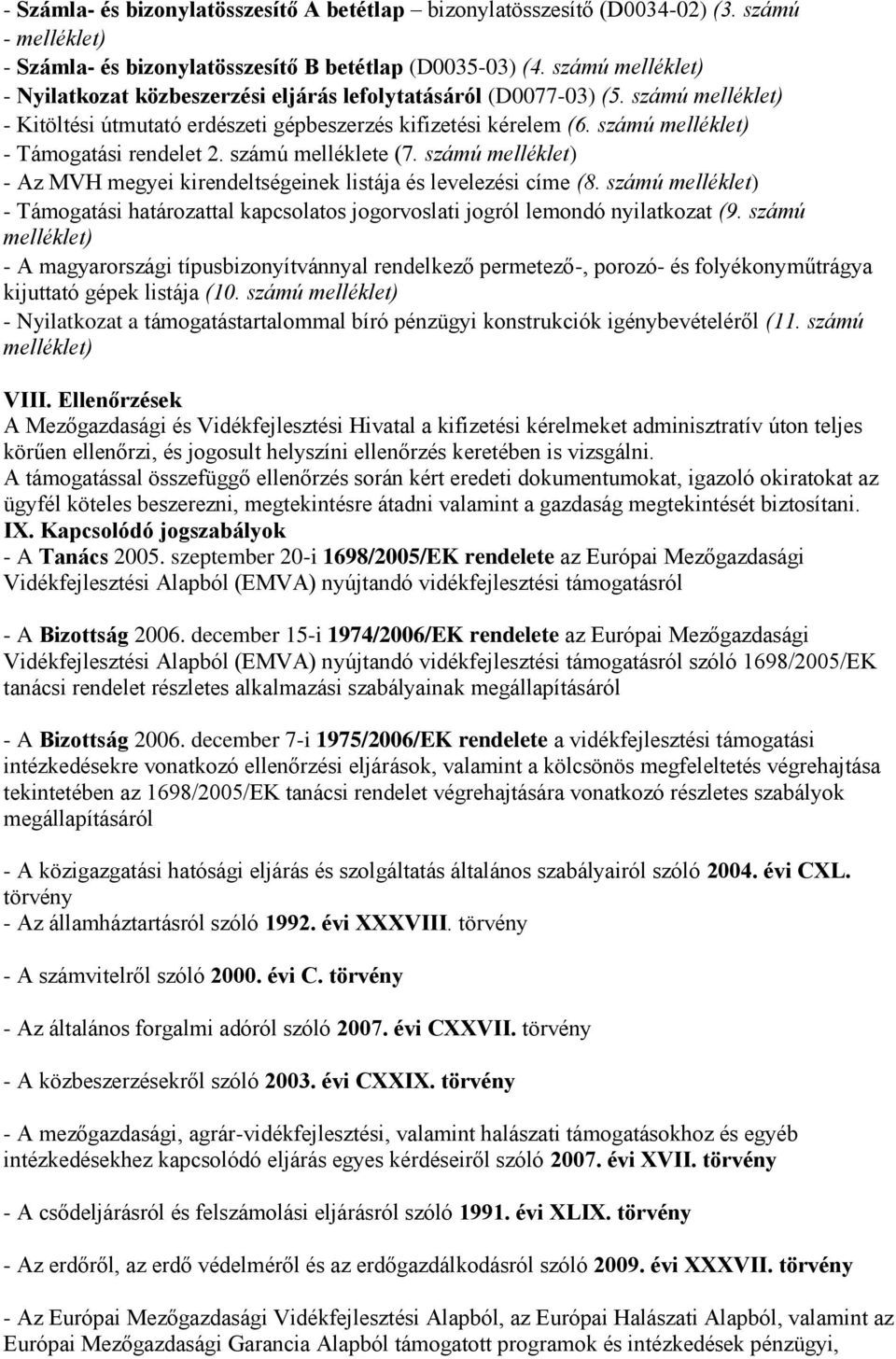 - Számla- és bizonylatösszesítő A betétlap – bizonylatösszesítő (D0034-02) (3. számú - melléklet)
- Számla- és bizonylatösszesítő B betétlap (D0035-03) (4. számú melléklet)
- Nyilatkozat közbeszerzési eljárás lefolytatásáról (D0077-03) (5. számú melléklet)
- Kitöltési útmutató erdészeti gépbeszerzés kifizetési kérelem (6. számú melléklet)
- Támogatási rendelet 2. számú melléklete (7. számú melléklet)
- Az MVH megyei kirendeltségeinek listája és levelezési címe (8. számú melléklet)
- Támogatási határozattal kapcsolatos jogorvoslati jogról lemondó nyilatkozat (9. számú melléklet)
- A magyarországi típusbizonyítvánnyal rendelkező permetező-, porozó- és folyékonyműtrágya kijuttató gépek listája (10. számú melléklet)
- Nyilatkozat a támogatástartalommal bíró pénzügyi konstrukciók igénybevételéről (11. számú melléklet)

VIII. Ellenőrzések
A Mezőgazdasági és Vidékfejlesztési Hivatal a kifizetési kérelmeket adminisztratív úton teljes körűen ellenőrzi, és jogosult helyszíni ellenőrzés keretében is vizsgálni.
A támogatással összefüggő ellenőrzés során kért eredeti dokumentumokat, igazoló okiratokat az ügyfél köteles beszerezni, megtekintésre átadni valamint a gazdaság megtekintését biztosítani.
IX. Kapcsolódó jogszabályok
- A Tanács 2005. szeptember 20-i 1698/2005/EK rendelete az Európai Mezőgazdasági Vidékfejlesztési Alapból (EMVA) nyújtandó vidékfejlesztési támogatásról

- A Bizottság 2006. december 15-i 1974/2006/EK rendelete az Európai Mezőgazdasági Vidékfejlesztési Alapból (EMVA) nyújtandó vidékfejlesztési támogatásról szóló 1698/2005/EK tanácsi rendelet részletes alkalmazási szabályainak megállapításáról

- A Bizottság 2006. december 7-i 1975/2006/EK rendelete a vidékfejlesztési támogatási intézkedésekre vonatkozó ellenőrzési eljárások, valamint a kölcsönös megfeleltetés végrehajtása tekintetében az 1698/2005/EK tanácsi rendelet végrehajtására vonatkozó részletes szabályok megállapításáról

- A közigazgatási hatósági eljárás és szolgáltatás általános szabályairól szóló 2004. évi CXL. törvény
- Az államháztartásról szóló 1992. évi XXXVIII. törvény

- A számvitelről szóló 2000. évi C. törvény

- Az általános forgalmi adóról szóló 2007. évi CXXVII. törvény

- A közbeszerzésekről szóló 2003. évi CXXIX. törvény

- A mezőgazdasági, agrár-vidékfejlesztési, valamint halászati támogatásokhoz és egyéb intézkedésekhez kapcsolódó eljárás egyes kérdéseiről szóló 2007. évi XVII. törvény

- A csődeljárásról és felszámolási eljárásról szóló 1991. évi XLIX. törvény

- Az erdőről, az erdő védelméről és az erdőgazdálkodásról szóló 2009. évi XXXVII. törvény

- Az Európai Mezőgazdasági Vidékfejlesztési Alapból, az Európai Halászati Alapból, valamint az Európai Mezőgazdasági Garancia Alapból támogatott programok és intézkedések pénzügyi,